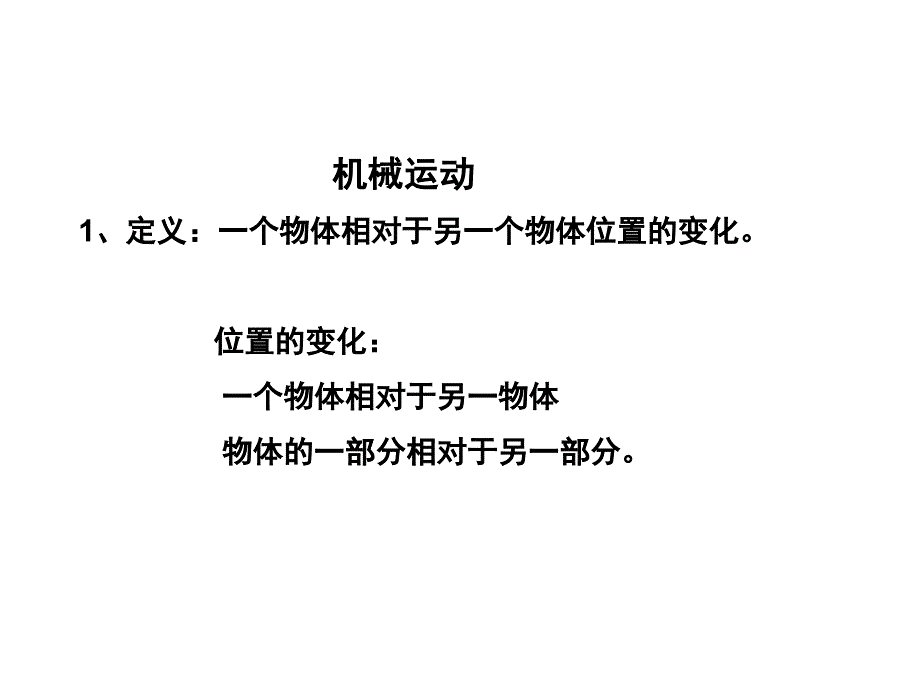 机械运动

1、定义：一个物体相对于另一个物体位置的变化。

位置的变化：

一个物体相对于另一物体

物体的一部分相对于另一部分。